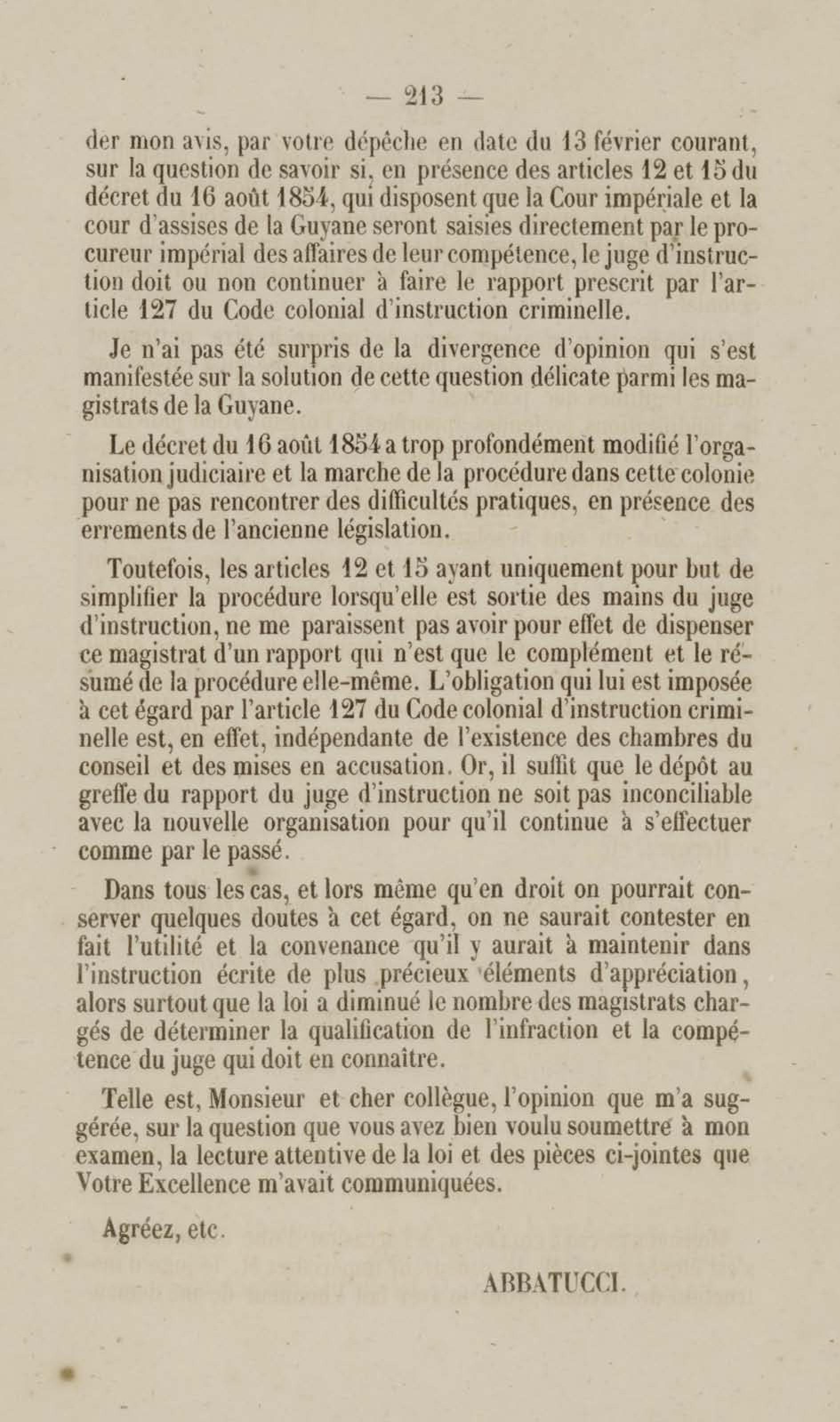 — 213 —

der mon avis, par votre dépêche en date du 13 février courant, sur la question de savoir si, en présence des articles 12 et 15 du décret du 16 août 1854, qui disposent que la Cour impériale et la cour d'assises de la Guyane seront saisies directement par le procureur impérial des affaires de leur compétence, le juge d'instruction doit ou non continuer à faire le rapport prescrit par l'article 127 du Code colonial d'instruction criminelle.

Je n'ai pas été surpris de la divergence d'opinion qui s'est manifestée sur la solution de cette question délicate parmi les magistrats de la Guyane.

Le décret du 16 août 1854 a trop profondément modifié l'organisation judiciaire et la marche de la procédure dans cette colonie pour ne pas rencontrer des difficultés pratiques, en présence des errements de l'ancienne législation.

Toutefois, les articles 12 et 15 ayant uniquement pour but de simplifier la procédure lorsqu'elle est sortie des mains du juge d'instruction, ne me paraissent pas avoir pour effet de dispenser ce magistrat d'un rapport qui n'est que le complément et le résumé de la procédure elle-même. L'obligation qui lui est imposée à cet égard par l'article 127 du Code colonial d'instruction criminelle est, en effet, indépendante de l'existence des chambres du conseil et des mises en accusation. Or, il suffit que le dépôt au greffe du rapport du juge d'instruction ne soit pas inconciliable avec la nouvelle organisation pour qu'il continue à s'effectuer comme par le passé.

Dans tous les cas, et lors même qu'en droit on pourrait conserver quelques doutes à cet égard, on ne saurait contester en fait l'utilité et la convenance qu'il y aurait à maintenir dans l'instruction écrite de plus précieux éléments d'appréciation, alors surtout que la loi a diminué le nombre des magistrats chargés de déterminer la qualification de l'infraction et la compétence du juge qui doit en connaître.

Telle est, Monsieur et cher collègue, l'opinion que m'a suggérée, sur la question que vous avez bien voulu soumettre à mon examen, la lecture attentive de la loi et des pièces ci-jointes que Votre Excellence m'avait communiquées.

Agréez, etc.

ABBATUCCI.